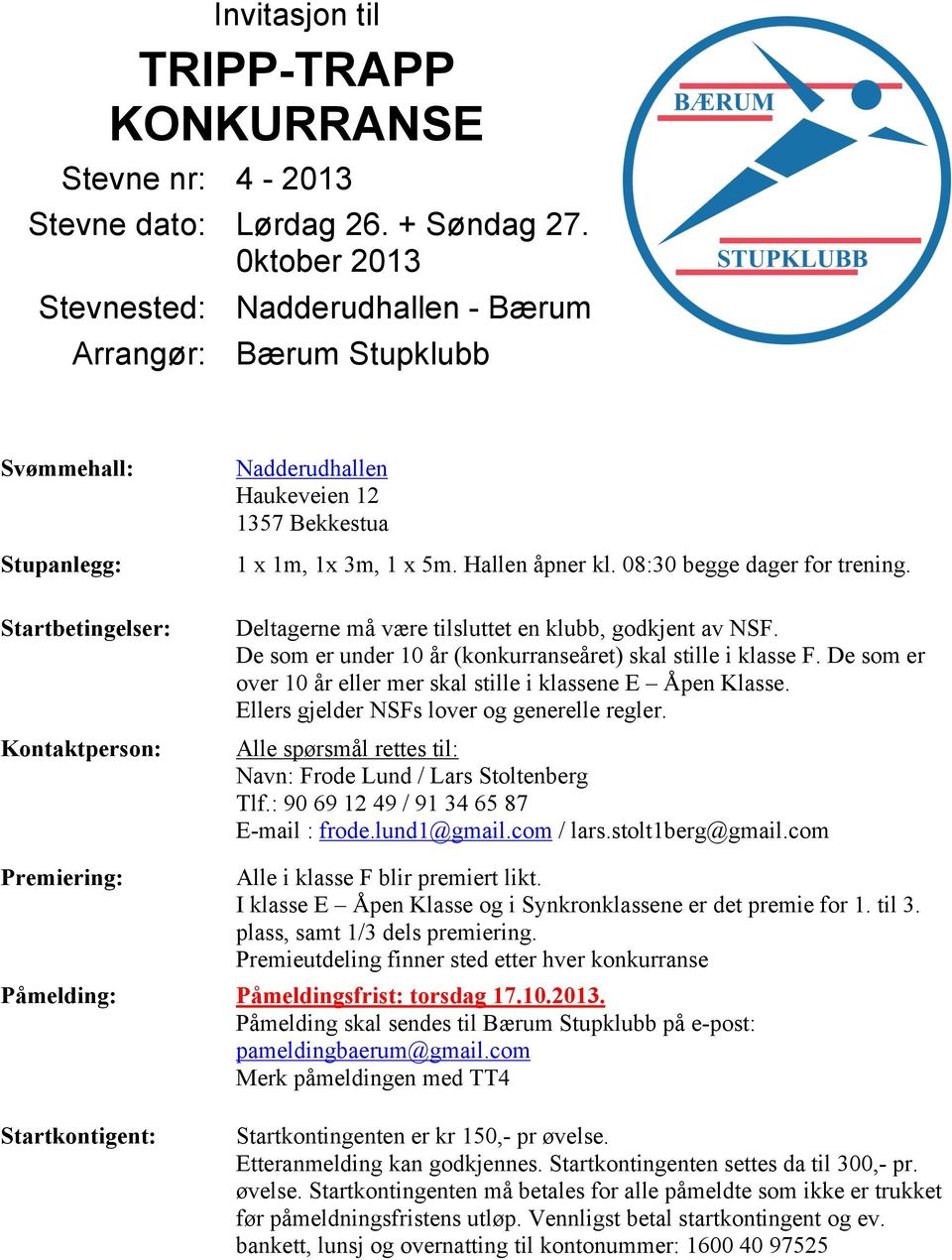 Invitasjon til

TRIPP-TRAPP KONKURRANSE

Stevne nr: 4 - 2013

Stevne dato: Lørdag 26. + Søndag 27. 0ktober 2013

Stevnested: Nadderudhallen - Bærum

Arrangør: Bærum Stupklubb

BÆRUM

STUPKLUBB

Svømmehall: Nadderudhallen
Haukeveien 12
1357 Bekkestua

Stupanlegg: 1 x 1m, 1x 3m, 1 x 5m. Hallen åpner kl. 08:30 begge dager for trening.

Startbetingelser: Deltagerne må være tilsluttet en klubb, godkjent av NSF. De som er under 10 år (konkurranseåret) skal stille i klasse F. De som er over 10 år eller mer skal stille i klassene E – Åpen Klasse. Ellers gjelder NSFs lover og generelle regler.

Kontaktperson: Alle spørsmål rettes til:
Navn: Frode Lund / Lars Stoltenberg
Tlf.: 90 69 12 49 / 91 34 65 87
E-mail : frode.lund1@gmail.com / lars.stolt1berg@gmail.com

Premiering: Alle i klasse F blir premiert likt.
I klasse E – Åpen Klasse og i Synkronklassene er det premie for 1. til 3. plass, samt 1/3 dels premiering.
Premieutdeling finner sted etter hver konkurranse

Påmelding: Påmeldingsfrist: torsdag 17.10.2013.
Påmelding skal sendes til Bærum Stupklubb på e-post:
pameldingbaerum@gmail.com
Merk påmeldingen med TT4

Startkontigent: Startkontingenten er kr 150,- pr øvelse.
Etteranmelding kan godkjennes. Startkontingenten settes da til 300,- pr. øvelse. Startkontingenten må betales for alle påmeldte som ikke er trukket før påmeldningsfristens utløp. Vennligst betal startkontingent og ev. bankett, lunsj og overnatting til kontonummer: 1600 40 97525